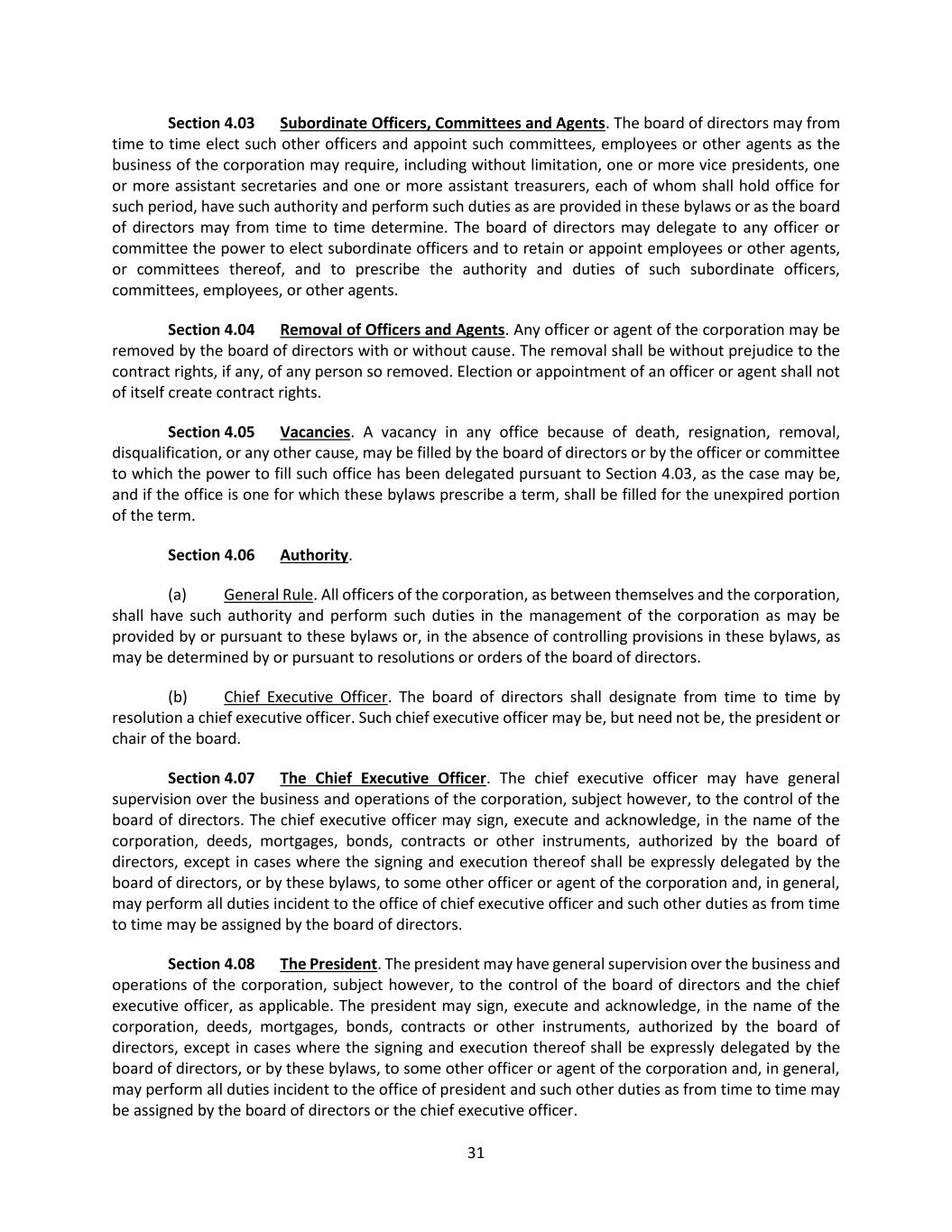 Section 4.03 Subordinate Officers, Committees and Agents. The board of directors may from time to time elect such other officers and appoint such committees, employees or other agents as the business of the corporation may require, including without limitation, one or more vice presidents, one or more assistant secretaries and one or more assistant treasurers, each of whom shall hold office for such period, have such authority and perform such duties as are provided in these bylaws or as the board of directors may from time to time determine. The board of directors may delegate to any officer or committee the power to elect subordinate officers and to retain or appoint employees or other agents, or committees thereof, and to prescribe the authority and duties of such subordinate officers, committees, employees, or other agents.

Section 4.04 Removal of Officers and Agents. Any officer or agent of the corporation may be removed by the board of directors with or without cause. The removal shall be without prejudice to the contract rights, if any, of any person so removed. Election or appointment of an officer or agent shall not of itself create contract rights.

Section 4.05 Vacancies. A vacancy in any office because of death, resignation, removal, disqualification, or any other cause, may be filled by the board of directors or by the officer or committee to which the power to fill such office has been delegated pursuant to Section 4.03, as the case may be, and if the office is one for which these bylaws prescribe a term, shall be filled for the unexpired portion of the term.

Section 4.06 Authority.

(a) General Rule. All officers of the corporation, as between themselves and the corporation, shall have such authority and perform such duties in the management of the corporation as may be provided by or pursuant to these bylaws or, in the absence of controlling provisions in these bylaws, as may be determined by or pursuant to resolutions or orders of the board of directors.

(b) Chief Executive Officer. The board of directors shall designate from time to time by resolution a chief executive officer. Such chief executive officer may be, but need not be, the president or chair of the board.

Section 4.07 The Chief Executive Officer. The chief executive officer may have general supervision over the business and operations of the corporation, subject however, to the control of the board of directors. The chief executive officer may sign, execute and acknowledge, in the name of the corporation, deeds, mortgages, bonds, contracts or other instruments, authorized by the board of directors, except in cases where the signing and execution thereof shall be expressly delegated by the board of directors, or by these bylaws, to some other officer or agent of the corporation and, in general, may perform all duties incident to the office of chief executive officer and such other duties as from time to time may be assigned by the board of directors.

Section 4.08 The President. The president may have general supervision over the business and operations of the corporation, subject however, to the control of the board of directors and the chief executive officer, as applicable. The president may sign, execute and acknowledge, in the name of the corporation, deeds, mortgages, bonds, contracts or other instruments, authorized by the board of directors, except in cases where the signing and execution thereof shall be expressly delegated by the board of directors, or by these bylaws, to some other officer or agent of the corporation and, in general, may perform all duties incident to the office of president and such other duties as from time to time may be assigned by the board of directors or the chief executive officer.

31